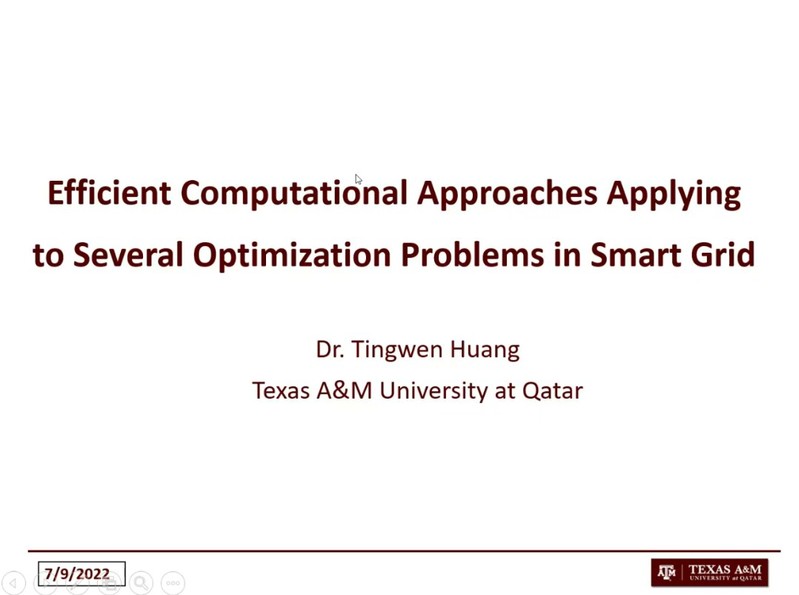 Efficient Computational Approaches Applying to Several Optimization Problems in Smart Grid

Dr. Tingwen Huang
Texas A&M University at Qatar

7/9/2022

TEXAS A&M UNIVERSITY at QATAR